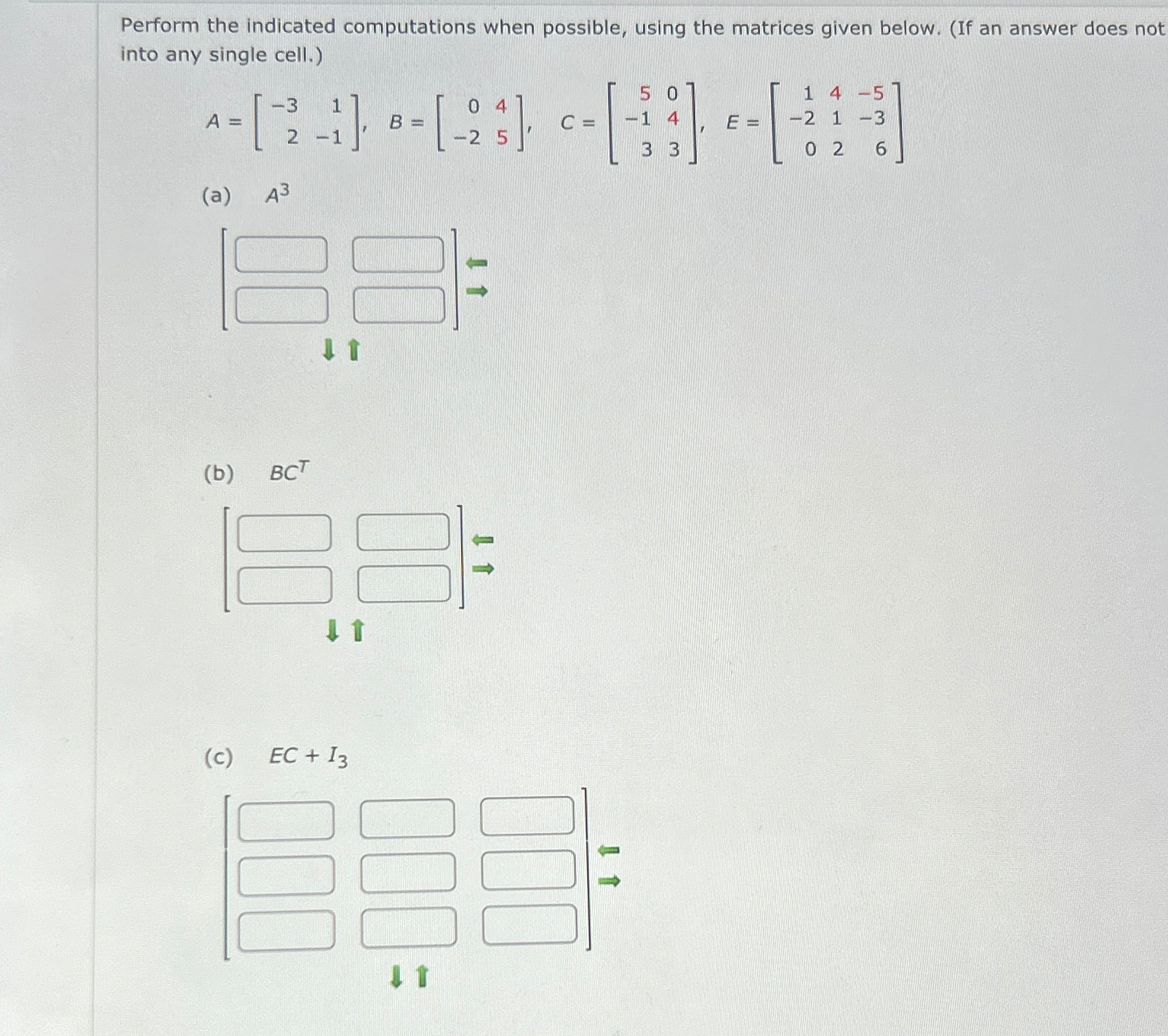 Perform the indicated computations when possible, using the matrices given below. (If an answer does not into any single cell.)

$A = \begin{bmatrix} -3 & 1 \\ 2 & -1 \end{bmatrix}$, $B = \begin{bmatrix} 0 & 4 \\ -2 & 5 \end{bmatrix}$, $C = \begin{bmatrix} 5 & 0 \\ -1 & 4 \\ 3 & 3 \end{bmatrix}$, $E = \begin{bmatrix} 1 & 4 & -5 \\ -2 & 1 & -3 \\ 0 & 2 & 6 \end{bmatrix}$

(a) $A^3$

(b) $BC^T$

(c) $EC + I_3$